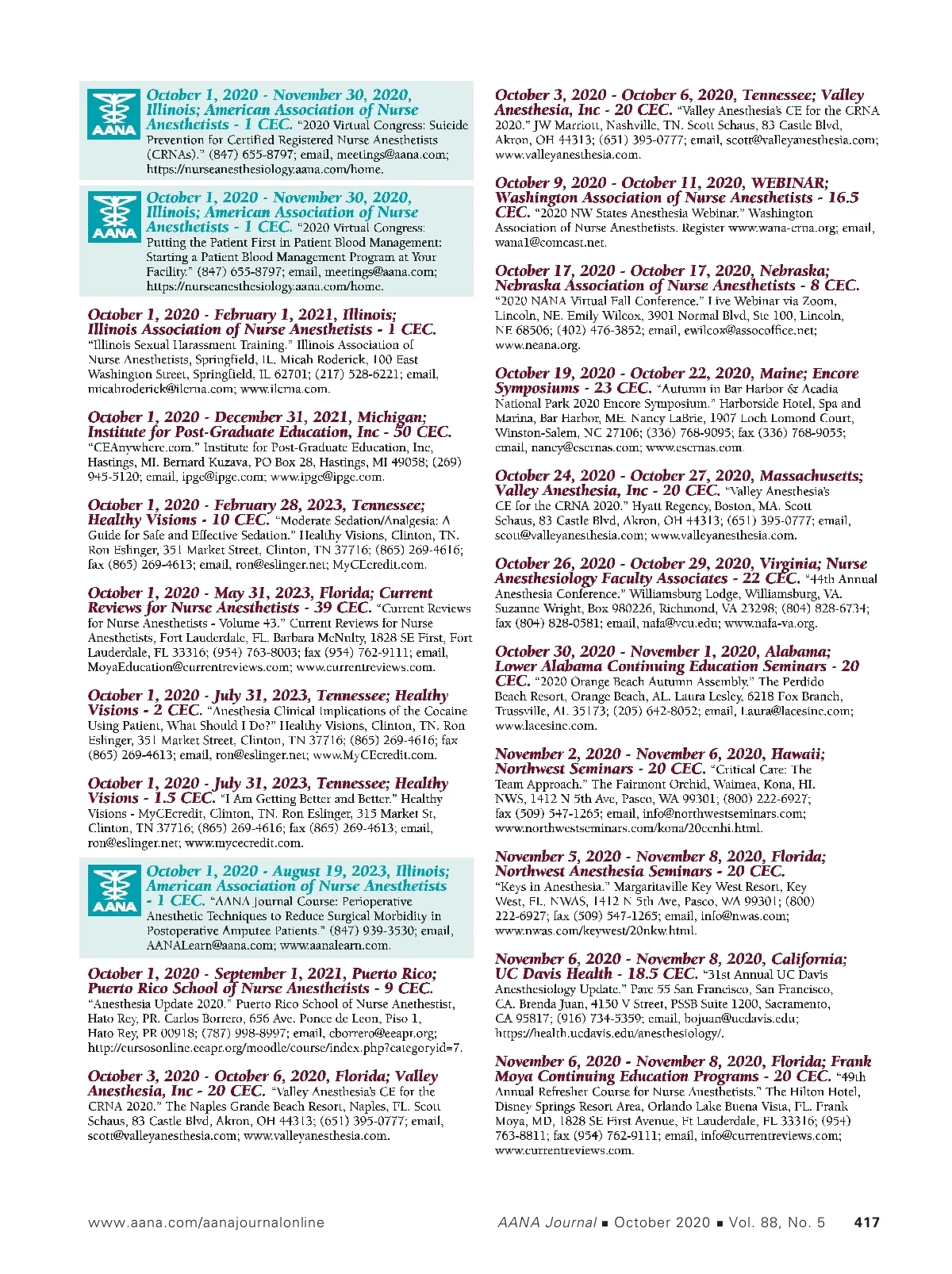 AANA

October 1, 2020 - November 30, 2020, Illinois; American Association of Nurse Anesthetists - 1 CEC. "2020 Virtual Congress: Suicide Prevention for Certified Registered Nurse Anesthetists (CRNAs)." (847) 655-8797; email, meetings@aana.com; https://nurseanesthesiology.aana.com/home.

AANA

October 1, 2020 - November 30, 2020, Illinois; American Association of Nurse Anesthetists - 1 CEC. "2020 Virtual Congress: Putting the Patient First in Patient Blood Management: Starting a Patient Blood Management Program at Your Facility." (847) 655-8797; email, meetings@aana.com; https://nurseanesthesiology.aana.com/home.

October 1, 2020 - February 1, 2021, Illinois; Illinois Association of Nurse Anesthetists - 1 CEC. "Illinois Sexual Harassment Training." Illinois Association of Nurse Anesthetists, Springfield, IL. Micah Roderick, 100 East Washington Street, Springfield, IL 62701; (217) 528-6221; email, micahroderick@ilcrna.com; www.ilcrna.com.

October 1, 2020 - December 31, 2021, Michigan; Institute for Post-Graduate Education, Inc - 50 CEC. "CEAnywhere.com." Institute for Post-Graduate Education, Inc, Hastings, MI. Bernard Kuzava, PO Box 28, Hastings, MI 49058; (269) 945-5120; email, ipge@ipge.com; www.ipge@ipge.com.

October 1, 2020 - February 28, 2023, Tennessee; Healthy Visions - 10 CEC. "Moderate Sedation/Analgesia: A Guide for Safe and Effective Sedation." Healthy Visions, Clinton, TN. Ron Eslinger, 351 Market Street, Clinton, TN 37716; (865) 269-4616; fax (865) 269-4613; email, ron@eslinger.net; MyCEcredit.com.

October 1, 2020 - May 31, 2023, Florida; Current Reviews for Nurse Anesthetists - 39 CEC. "Current Reviews for Nurse Anesthetists - Volume 43." Current Reviews for Nurse Anesthetists, Fort Lauderdale, FL. Barbara McNulty, 1828 SE First, Fort Lauderdale, FL 33316; (954) 763-8003; fax (954) 762-9111; email, MoyaEducation@currentreviews.com; www.currentreviews.com.

October 1, 2020 - July 31, 2023, Tennessee; Healthy Visions - 2 CEC. "Anesthesia Clinical Implications of the Cocaine Using Patient, What Should I Do?" Healthy Visions, Clinton, TN. Ron Eslinger, 351 Market Street, Clinton, TN 37716; (865) 269-4616; fax (865) 269-4613; email, ron@eslinger.net; www.MyCEcredit.com.

October 1, 2020 - July 31, 2023, Tennessee; Healthy Visions - 1.5 CEC. "I Am Getting Better and Better." Healthy Visions - MyCEcredit, Clinton, TN. Ron Eslinger, 315 Market St, Clinton, TN 37716; (865) 269-4616; fax (865) 269-4613; email, ron@eslinger.net; www.mycecredit.com.

AANA

October 1, 2020 - August 19, 2023, Illinois; American Association of Nurse Anesthetists - 1 CEC. "AANA Journal Course: Perioperative Anesthetic Techniques to Reduce Surgical Morbidity in Postoperative Amputee Patients." (847) 939-3530; email, AANALearn@aana.com; www.aanalearn.com.

October 1, 2020 - September 1, 2021, Puerto Rico; Puerto Rico School of Nurse Anesthetists - 9 CEC. "Anesthesia Update 2020." Puerto Rico School of Nurse Anethestist, Hato Rey, PR. Carlos Borrero, 656 Ave. Ponce de Leon, Piso 1, Hato Rey, PR 00918; (787) 998-8997; email, cborrero@eeapr.org; http://cursosonline.eeapr.org/moodle/course/index.php?categoryid=7.

October 3, 2020 - October 6, 2020, Florida; Valley Anesthesia, Inc - 20 CEC. "Valley Anesthesia's CE for the CRNA 2020." The Naples Grande Beach Resort, Naples, FL. Scott Schaus, 83 Castle Blvd, Akron, OH 44313; (651) 395-0777; email, scott@valleyanesthesia.com; www.valleyanesthesia.com.

October 3, 2020 - October 6, 2020, Tennessee; Valley Anesthesia, Inc - 20 CEC. "Valley Anesthesia's CE for the CRNA 2020." JW Marriott, Nashville, TN. Scott Schaus, 83 Castle Blvd, Akron, OH 44313; (651) 395-0777; email, scott@valleyanesthesia.com; www.valleyanesthesia.com.

October 9, 2020 - October 11, 2020, WEBINAR; Washington Association of Nurse Anesthetists - 16.5 CEC. "2020 NW States Anesthesia Webinar." Washington Association of Nurse Anesthetists. Register www.wana-crna.org; email, wana1@comcast.net.

October 17, 2020 - October 17, 2020, Nebraska; Nebraska Association of Nurse Anesthetists - 8 CEC. "2020 NANA Virtual Fall Conference." Live Webinar via Zoom, Lincoln, NE. Emily Wilcox, 3901 Normal Blvd, Ste 100, Lincoln, NE 68506; (402) 476-3852; email, ewilcox@assocoffice.net; www.neana.org.

October 19, 2020 - October 22, 2020, Maine; Encore Symposiums - 23 CEC. "Autumn in Bar Harbor & Acadia National Park 2020 Encore Symposium." Harborside Hotel, Spa and Marina, Bar Harbor, ME. Nancy LaBrie, 1907 Loch Lomond Court, Winston-Salem, NC 27106; (336) 768-9095; fax (336) 768-9055; email, nancy@escrnas.com; www.escrnas.com.

October 24, 2020 - October 27, 2020, Massachusetts; Valley Anesthesia, Inc - 20 CEC. "Valley Anesthesia's CE for the CRNA 2020." Hyatt Regency, Boston, MA. Scott Schaus, 83 Castle Blvd, Akron, OH 44313; (651) 395-0777; email, scott@valleyanesthesia.com; www.valleyanesthesia.com.

October 26, 2020 - October 29, 2020, Virginia; Nurse Anesthesiology Faculty Associates - 22 CEC. "44th Annual Anesthesia Conference." Williamsburg Lodge, Williamsburg, VA. Suzanne Wright, Box 980226, Richmond, VA 23298; (804) 828-6734; fax (804) 828-0581; email, nafa@vcu.edu; www.nafa-va.org.

October 30, 2020 - November 1, 2020, Alabama; Lower Alabama Continuing Education Seminars - 20 CEC. "2020 Orange Beach Autumn Assembly." The Perdido Beach Resort, Orange Beach, AL. Laura Lesley, 6218 Fox Branch, Trussville, AL 35173; (205) 642-8052; email, Laura@lacesinc.com; www.lacesinc.com.

November 2, 2020 - November 6, 2020, Hawaii; Northwest Seminars - 20 CEC. "Critical Care: The Team Approach." The Fairmont Orchid, Waimea, Kona, HI. NWS, 1412 N 5th Ave, Pasco, WA 99301; (800) 222-6927; fax (509) 547-1265; email, info@northwestseminars.com; www.northwestseminars.com/kona/20ccnhi.html.

November 5, 2020 - November 8, 2020, Florida; Northwest Anesthesia Seminars - 20 CEC. "Keys in Anesthesia." Margaritaville Key West Resort, Key West, FL. NWAS, 1412 N 5th Ave, Pasco, WA 99301; (800) 222-6927; fax (509) 547-1265; email, info@nwas.com; www.nwas.com/keywest/20nkw.html.

November 6, 2020 - November 8, 2020, California; UC Davis Health - 18.5 CEC. "31st Annual UC Davis Anesthesiology Update." Parc 55 San Francisco, San Francisco, CA. Brenda Juan, 4150 V Street, PSSB Suite 1200, Sacramento, CA 95817; (916) 734-5359; email, bojuan@ucdavis.edu; https://health.ucdavis.edu/anesthesiology/.

November 6, 2020 - November 8, 2020, Florida; Frank Moya Continuing Education Programs - 20 CEC. "49th Annual Refresher Course for Nurse Anesthetists." The Hilton Hotel, Disney Springs Resort Area, Orlando Lake Buena Vista, FL. Frank Moya, MD, 1828 SE First Avenue, Ft Lauderdale, FL 33316; (954) 763-8811; fax (954) 762-9111; email, info@currentreviews.com; www.currentreviews.com.

www.aana.com/aanajournalonline

AANA Journal ■ October 2020 ■ Vol. 88, No. 5 417